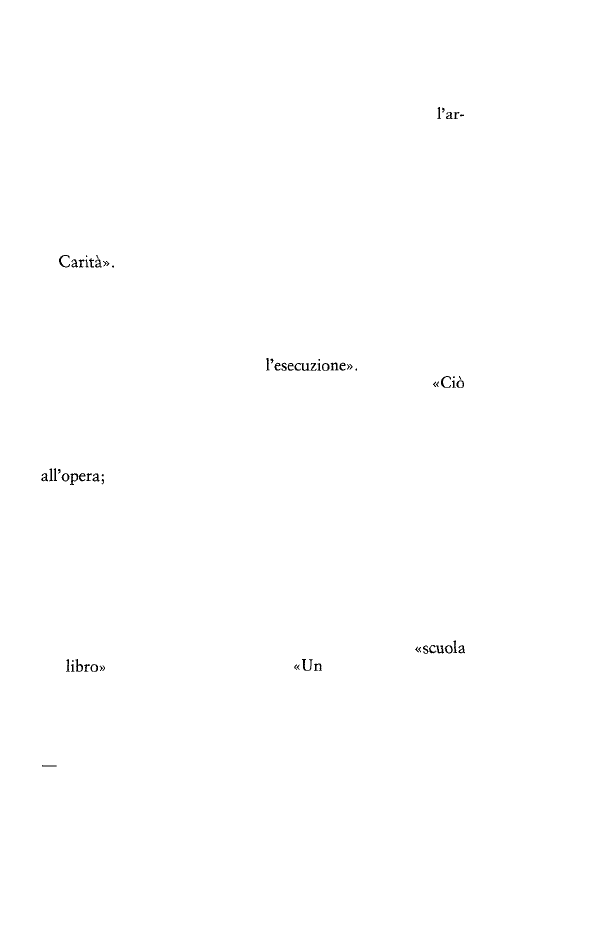 l'ar-

Carità».

l'esecuzione».

«Ciò

all'opera;

«scuola

libro»

«Un

—